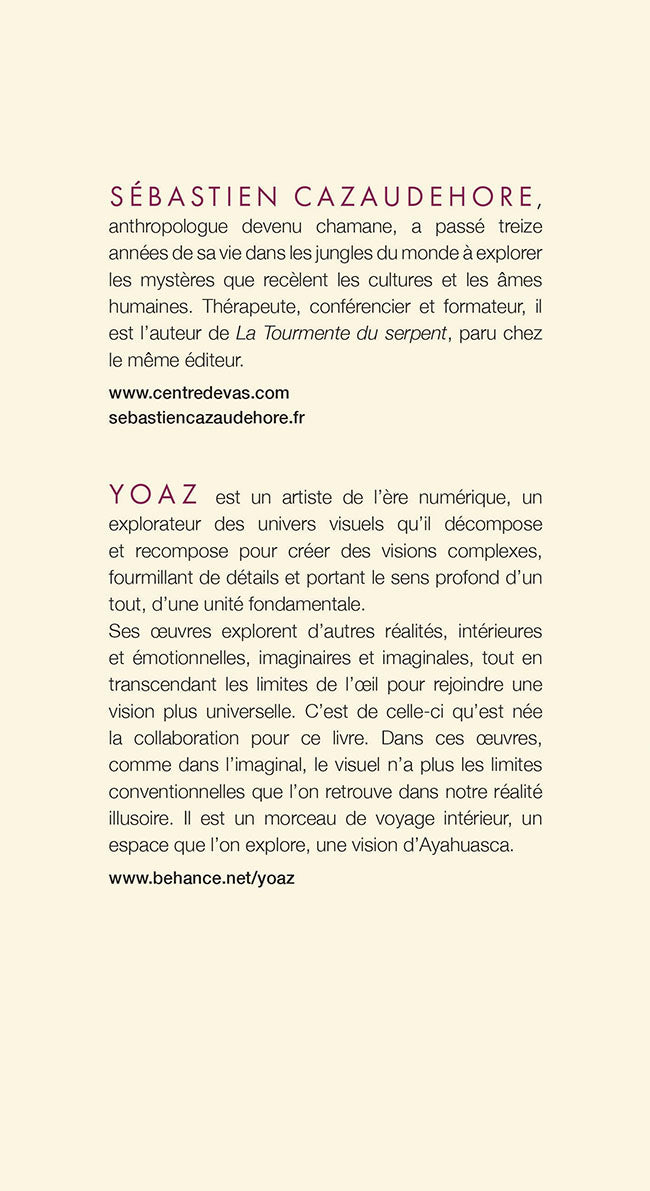 SÉBASTIEN CAZAUDEHORE, anthropologue devenu chamane, a passé treize années de sa vie dans les jungles du monde à explorer les mystères que recèlent les cultures et les âmes humaines. Thérapeute, conférencier et formateur, il est l'auteur de La Tourmente du serpent, paru chez le même éditeur.

www.centredevas.com
sebastiencazaudehore.fr

YOAZ est un artiste de l'ère numérique, un explorateur des univers visuels qu'il décompose et recompose pour créer des visions complexes, fourmillant de détails et portant le sens profond d'un tout, d'une unité fondamentale.

Ses œuvres explorent d'autres réalités, intérieures et émotionnelles, imaginaires et imaginales, tout en transcendant les limites de l'œil pour rejoindre une vision plus universelle. C'est de celle-ci qu'est née la collaboration pour ce livre. Dans ces œuvres, comme dans l'imaginal, le visuel n'a plus les limites conventionnelles que l'on retrouve dans notre réalité illusoire. Il est un morceau de voyage intérieur, un espace que l'on explore, une vision d'Ayahuasca.

www.behance.net/yoaz